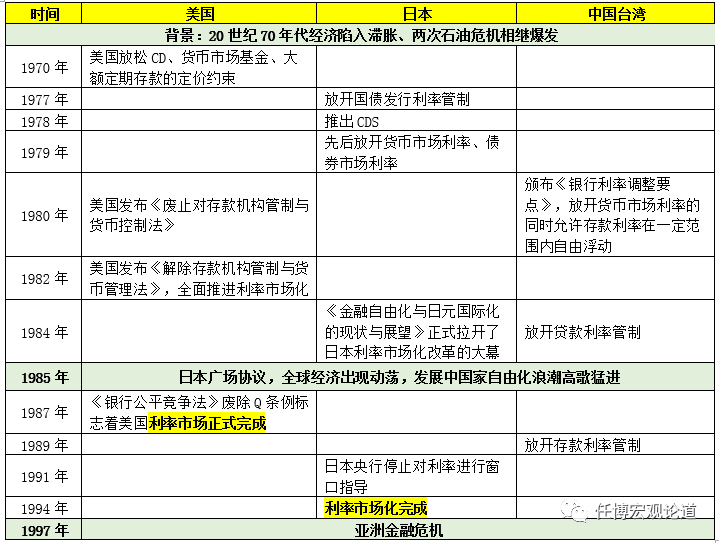 | 时间 | 美国 | 日本 | 中国台湾 |
|---|---|---|---|
| 背景：20世纪70年代经济陷入滞胀、两次石油危机相继爆发 | | | |
| 1970年 | 美国放松CD、货币市场基金、大额定期存款的定价约束 | | |
| 1977年 | | 放开国债发行利率管制 | |
| 1978年 | | 推出CDS | |
| 1979年 | | 先后放开货币市场利率、债券市场利率 | |
| 1980年 | 美国发布《废止对存款机构管制与货币控制法》 | | 颁布《银行利率调整要点》，放开货币市场利率的同时允许存款利率在一定范围内自由浮动 |
| 1982年 | 美国发布《解除存款机构管制与货币管理法》，全面推进利率市场化 | | |
| 1984年 | | 《金融自由化与日元国际化的现状与展望》正式拉开了日本利率市场化改革的大幕 | 放开贷款利率管制 |
| 1985年 | 日本广场协议，全球经济出现动荡，发展中国家自由化浪潮高歌猛进 | | |
| 1987年 | 《银行公平竞争法》废除Q条例标志着美国利率市场正式完成 | | |
| 1989年 | | | 放开存款利率管制 |
| 1991年 | | 日本央行停止对利率进行窗口指导 | |
| 1994年 | | 利率市场化完成 | |
| 1997年 | 亚洲金融危机 | | |

任博宏观论道